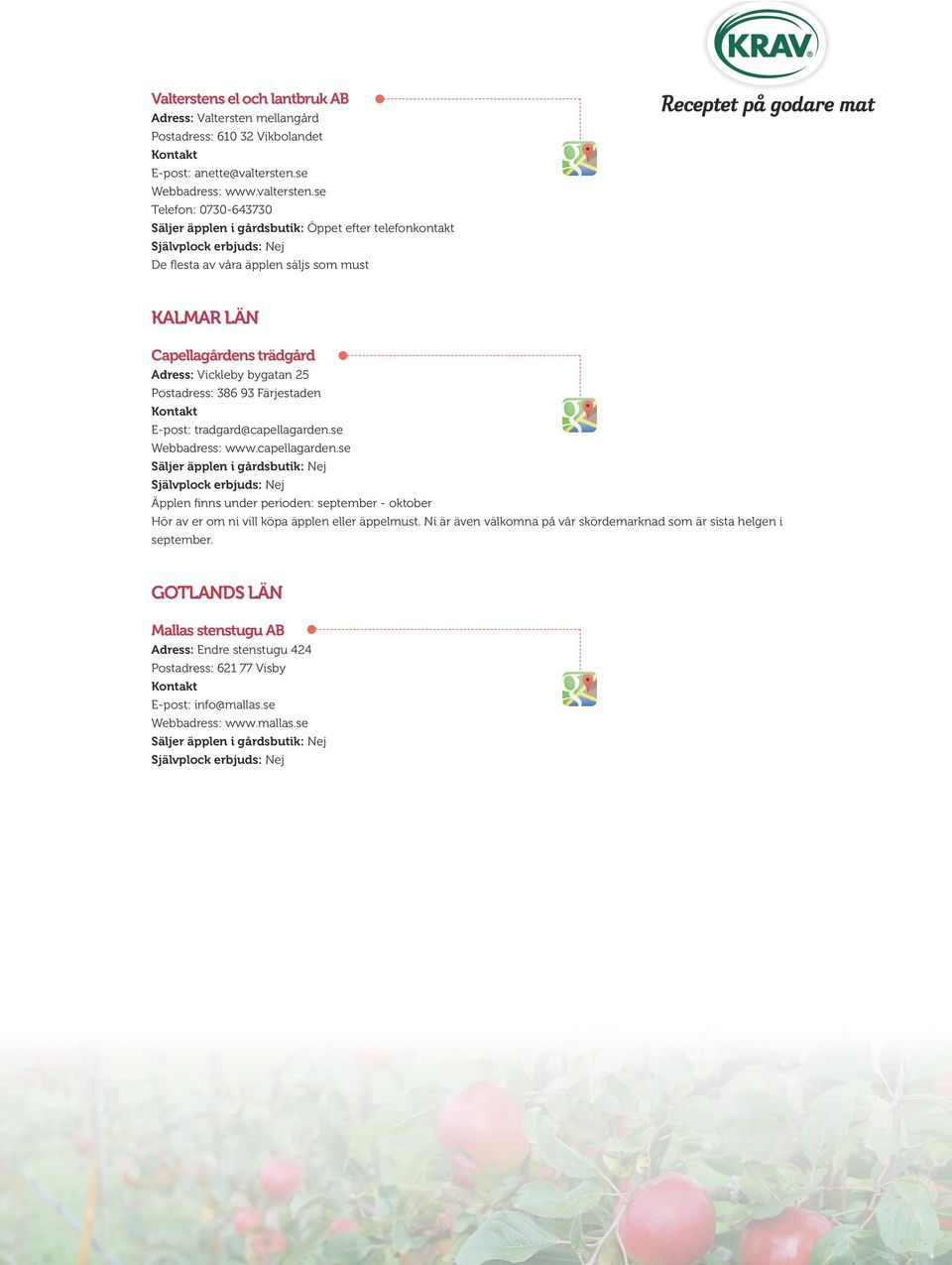 KRAV®

Receptet på godare mat

Valterstens el och lantbruk AB
Adress: Valtersten mellangård
Postadress: 610 32 Vikbolandet
Kontakt
E-post: anette@valtersten.se
Webbadress: www.valtersten.se
Telefon: 0730-643730
Säljer äpplen i gårdsbutik: Öppet efter telefonkontakt
Självplock erbjuds: Nej
De flesta av våra äpplen säljs som must

KALMAR LÄN

Capellagårdens trädgård
Adress: Vickleby bygatan 25
Postadress: 386 93 Färjestaden
Kontakt
E-post: tradgard@capellagarden.se
Webbadress: www.capellagarden.se
Säljer äpplen i gårdsbutik: Nej
Självplock erbjuds: Nej
Äpplen finns under perioden: september - oktober
Hör av er om ni vill köpa äpplen eller äppelmust. Ni är även välkomna på vår skördemarknad som är sista helgen i september.

GOTLANDS LÄN

Mallas stenstugu AB
Adress: Endre stenstugu 424
Postadress: 621 77 Visby
Kontakt
E-post: info@mallas.se
Webbadress: www.mallas.se
Säljer äpplen i gårdsbutik: Nej
Självplock erbjuds: Nej